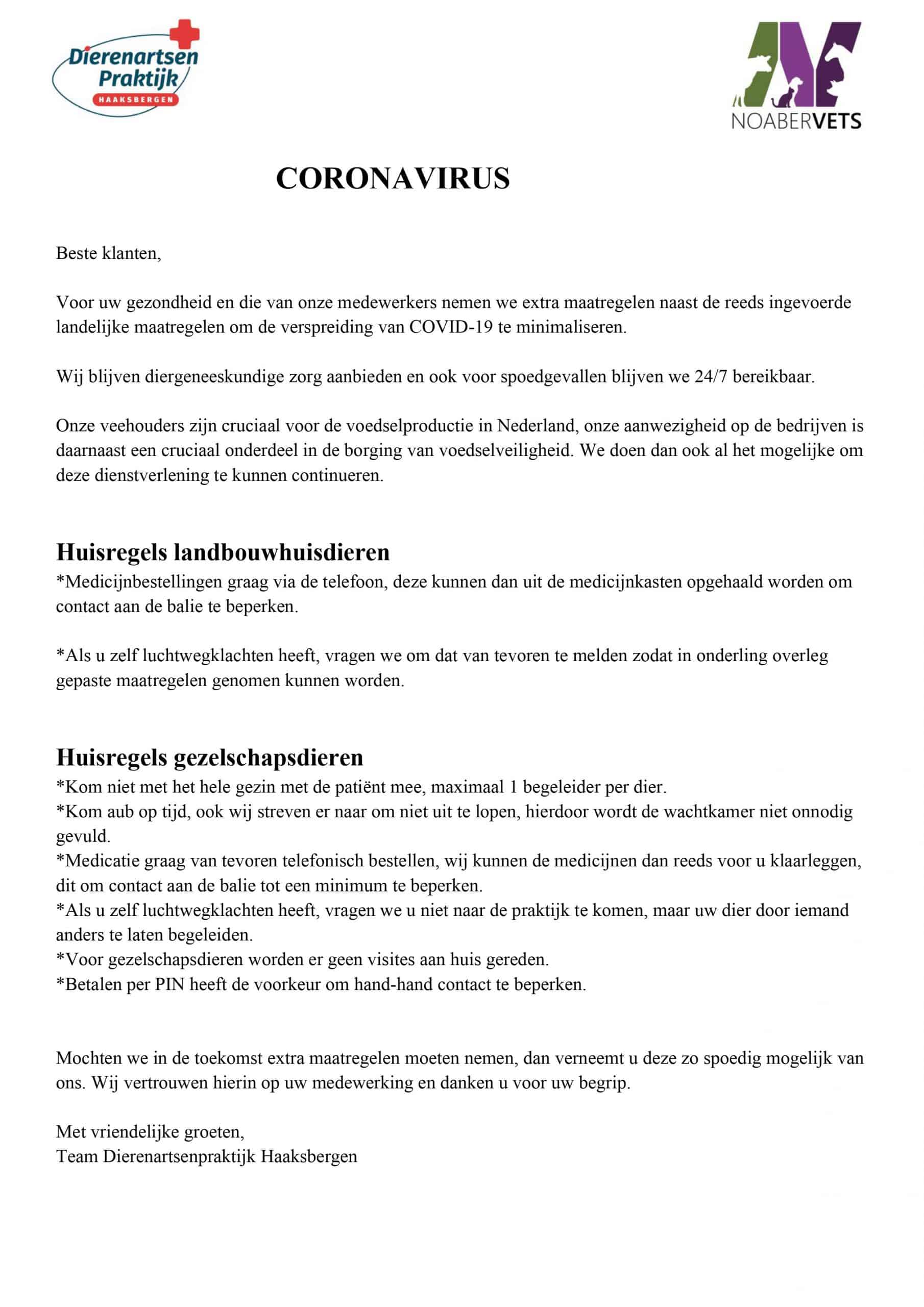 Dierenartsen Praktijk
HAAKSBERGEN

NOABERVETS

CORONAVIRUS

Beste klanten,

Voor uw gezondheid en die van onze medewerkers nemen we extra maatregelen naast de reeds ingevoerde landelijke maatregelen om de verspreiding van COVID-19 te minimaliseren.

Wij blijven diergeneeskundige zorg aanbieden en ook voor spoedgevallen blijven we 24/7 bereikbaar.

Onze veehouders zijn cruciaal voor de voedselproductie in Nederland, onze aanwezigheid op de bedrijven is daarnaast een cruciaal onderdeel in de borging van voedselveiligheid. We doen dan ook al het mogelijke om deze dienstverlening te kunnen continueren.

Huisregels landbouwhuisdieren
*Medicijnbestellingen graag via de telefoon, deze kunnen dan uit de medicijnkasten opgehaald worden om contact aan de balie te beperken.

*Als u zelf luchtwegklachten heeft, vragen we om dat van tevoren te melden zodat in onderling overleg gepaste maatregelen genomen kunnen worden.

Huisregels gezelschapsdieren
*Kom niet met het hele gezin met de patiënt mee, maximaal 1 begeleider per dier.
*Kom aub op tijd, ook wij streven er naar om niet uit te lopen, hierdoor wordt de wachtkamer niet onnodig gevuld.
*Medicatie graag van tevoren telefonisch bestellen, wij kunnen de medicijnen dan reeds voor u klaarleggen, dit om contact aan de balie tot een minimum te beperken.
*Als u zelf luchtwegklachten heeft, vragen we u niet naar de praktijk te komen, maar uw dier door iemand anders te laten begeleiden.
*Voor gezelschapsdieren worden er geen visites aan huis gereden.
*Betalen per PIN heeft de voorkeur om hand-hand contact te beperken.

Mochten we in de toekomst extra maatregelen moeten nemen, dan verneemt u deze zo spoedig mogelijk van ons. Wij vertrouwen hierin op uw medewerking en danken u voor uw begrip.

Met vriendelijke groeten,
Team Dierenartsenpraktijk Haaksbergen